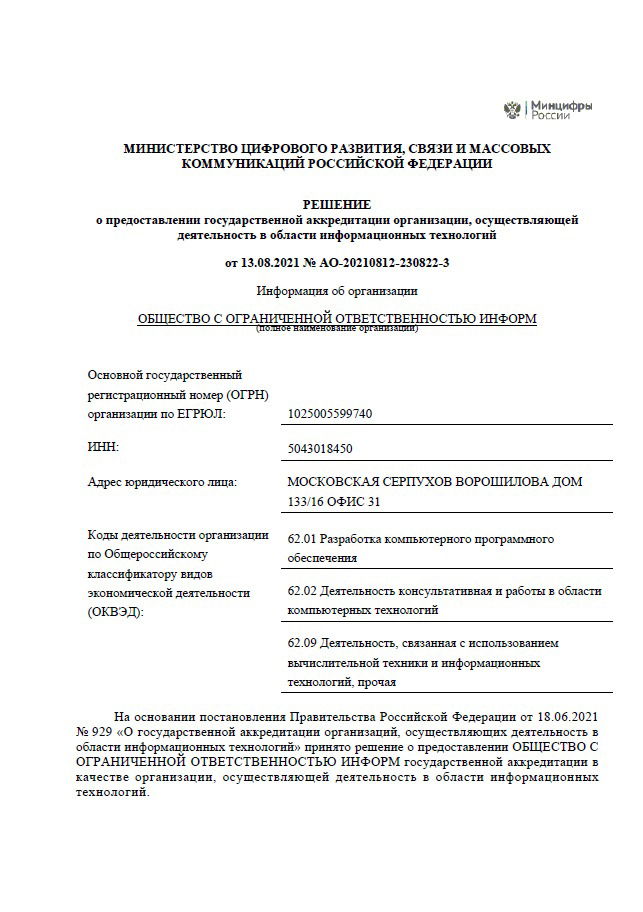 Минцифры России

МИНИСТЕРСТВО ЦИФРОВОГО РАЗВИТИЯ, СВЯЗИ И МАССОВЫХ КОММУНИКАЦИЙ РОССИЙСКОЙ ФЕДЕРАЦИИ

РЕШЕНИЕ
о предоставлении государственной аккредитации организации, осуществляющей деятельность в области информационных технологий

от 13.08.2021 № АО-20210812-230822-3

Информация об организации

ОБЩЕСТВО С ОГРАНИЧЕННОЙ ОТВЕТСТВЕННОСТЬЮ ИНФОРМ
(полное наименование организации)

| | |
|---|---|
| Основной государственный регистрационный номер (ОГРН) организации по ЕГРЮЛ: | 1025005599740 |
| ИНН: | 5043018450 |
| Адрес юридического лица: | МОСКОВСКАЯ СЕРПУХОВ ВОРОШИЛОВА ДОМ 133/16 ОФИС 31 |
| Коды деятельности организации по Общероссийскому классификатору видов экономической деятельности (ОКВЭД): | 62.01 Разработка компьютерного программного обеспечения |
| | 62.02 Деятельность консультативная и работы в области компьютерных технологий |
| | 62.09 Деятельность, связанная с использованием вычислительной техники и информационных технологий, прочая |

На основании постановления Правительства Российской Федерации от 18.06.2021 № 929 «О государственной аккредитации организаций, осуществляющих деятельность в области информационных технологий» принято решение о предоставлении ОБЩЕСТВО С ОГРАНИЧЕННОЙ ОТВЕТСТВЕННОСТЬЮ ИНФОРМ государственной аккредитации в качестве организации, осуществляющей деятельность в области информационных технологий.